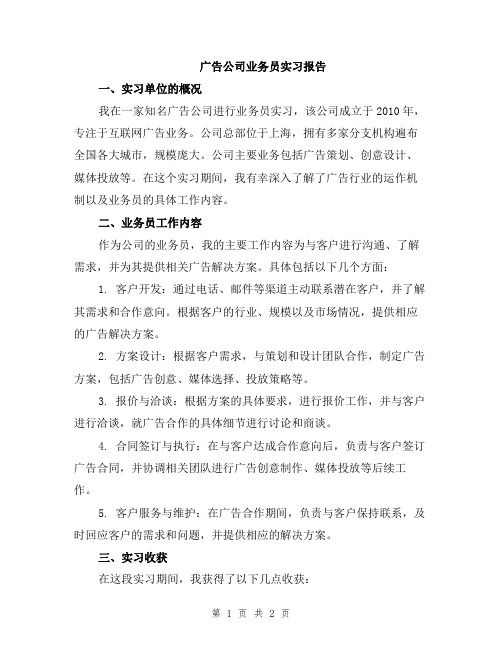 广告公司业务员实习报告

一、实习单位的概况

我在一家知名广告公司进行业务员实习，该公司成立于 2010 年，专注于互联网广告业务。公司总部位于上海，拥有多家分支机构遍布全国各大城市，规模庞大。公司主要业务包括广告策划、创意设计、媒体投放等。在这个实习期间，我有幸深入了解了广告行业的运作机制以及业务员的具体工作内容。

二、业务员工作内容

作为公司的业务员，我的主要工作内容为与客户进行沟通、了解需求，并为其提供相关广告解决方案。具体包括以下几个方面：

1. 客户开发：通过电话、邮件等渠道主动联系潜在客户，并了解其需求和合作意向。根据客户的行业、规模以及市场情况，提供相应的广告解决方案。

2. 方案设计：根据客户需求，与策划和设计团队合作，制定广告方案，包括广告创意、媒体选择、投放策略等。

3. 报价与洽谈：根据方案的具体要求，进行报价工作，并与客户进行洽谈，就广告合作的具体细节进行讨论和商谈。

4. 合同签订与执行：在与客户达成合作意向后，负责与客户签订广告合同，并协调相关团队进行广告创意制作、媒体投放等后续工作。

5. 客户服务与维护：在广告合作期间，负责与客户保持联系，及时回应客户的需求和问题，并提供相应的解决方案。

三、实习收获

在这段实习期间，我获得了以下几点收获：

第 1 页 共 2 页